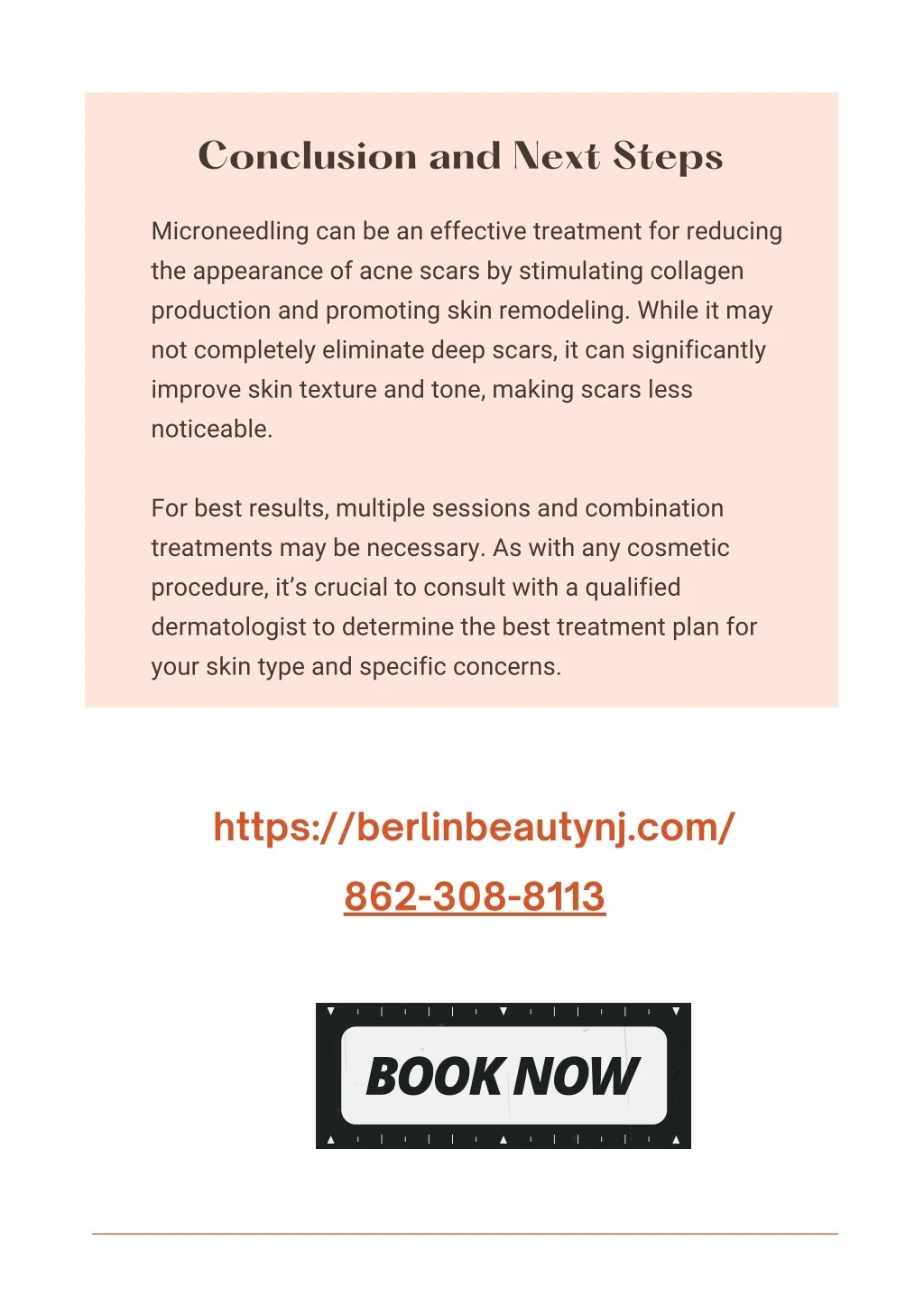 Conclusion and Next Steps

Microneedling can be an effective treatment for reducing the appearance of acne scars by stimulating collagen production and promoting skin remodeling. While it may not completely eliminate deep scars, it can significantly improve skin texture and tone, making scars less noticeable.

For best results, multiple sessions and combination treatments may be necessary. As with any cosmetic procedure, it's crucial to consult with a qualified dermatologist to determine the best treatment plan for your skin type and specific concerns.

https://berlinbeautynj.com/

862-308-8113

BOOK NOW